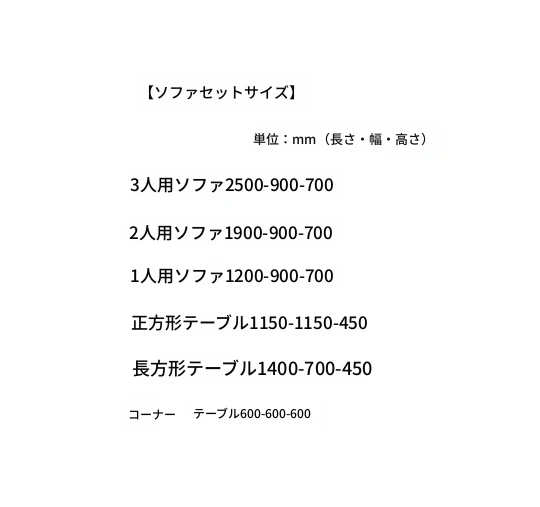 【ソファセットサイズ】

単位：mm（長さ・幅・高さ）

3人用ソファ2500-900-700

2人用ソファ1900-900-700

1人用ソファ1200-900-700

正方形テーブル1150-1150-450

長方形テーブル1400-700-450

コーナー テーブル600-600-600